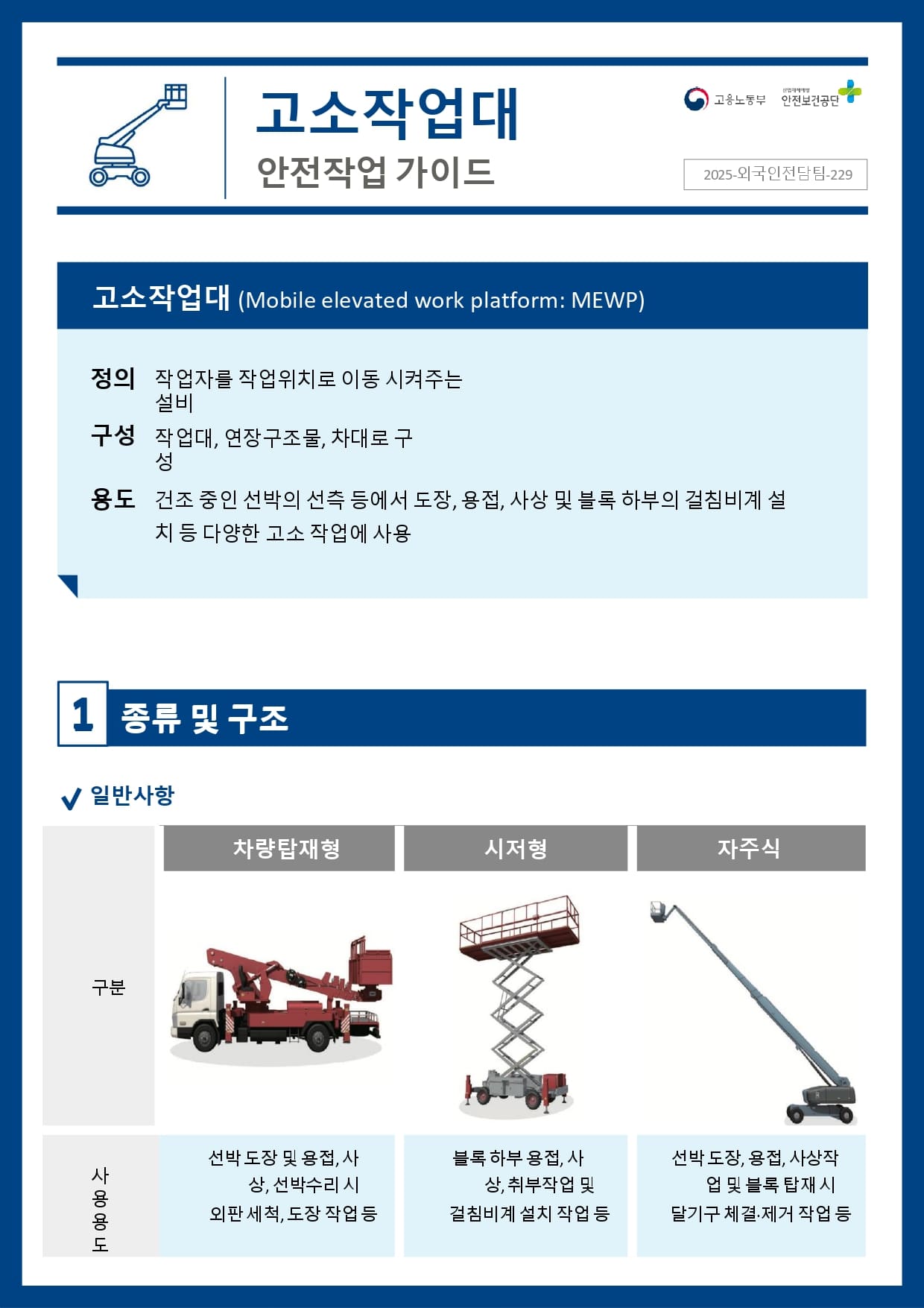 고소작업대
안전작업 가이드

고용노동부 산업재해예방 안전보건공단

2025-외국인전담팀-229

고소작업대 (Mobile elevated work platform: MEWP)

정의 작업자를 작업위치로 이동 시켜주는 설비
구성 작업대, 연장구조물, 차대로 구성
용도 건조 중인 선박의 선측 등에서 도장, 용접, 사상 및 블록 하부의 걸침비계 설치 등 다양한 고소 작업에 사용

1 종류 및 구조

일반사항

| | 차량탑재형 | 시저형 | 자주식 |
|---|---|---|---|
| 구분 | | | |
| 사용용도 | 선박 도장 및 용접, 사상, 선박수리 시 외판 세척, 도장 작업 등 | 블록 하부 용접, 사상, 취부작업 및 걸침비계 설치 작업 등 | 선박 도장, 용접, 사상작업 및 블록 탑재 시 달기구 체결·제거 작업 등 |